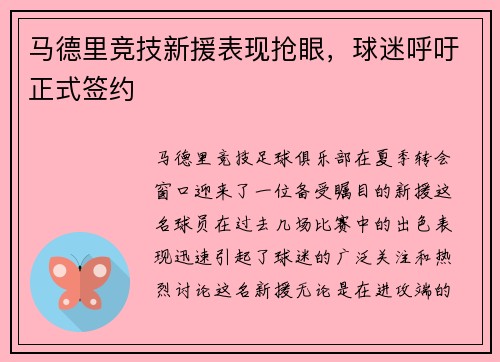 马德里竞技新援表现抢眼，球迷呼吁正式签约

马德里竞技足球俱乐部在夏季转会窗口迎来了一位备受瞩目的新援这名球员在过去几场比赛中的出色表现迅速引起了球迷的广泛关注和热烈讨论这名新援无论是在进攻端的